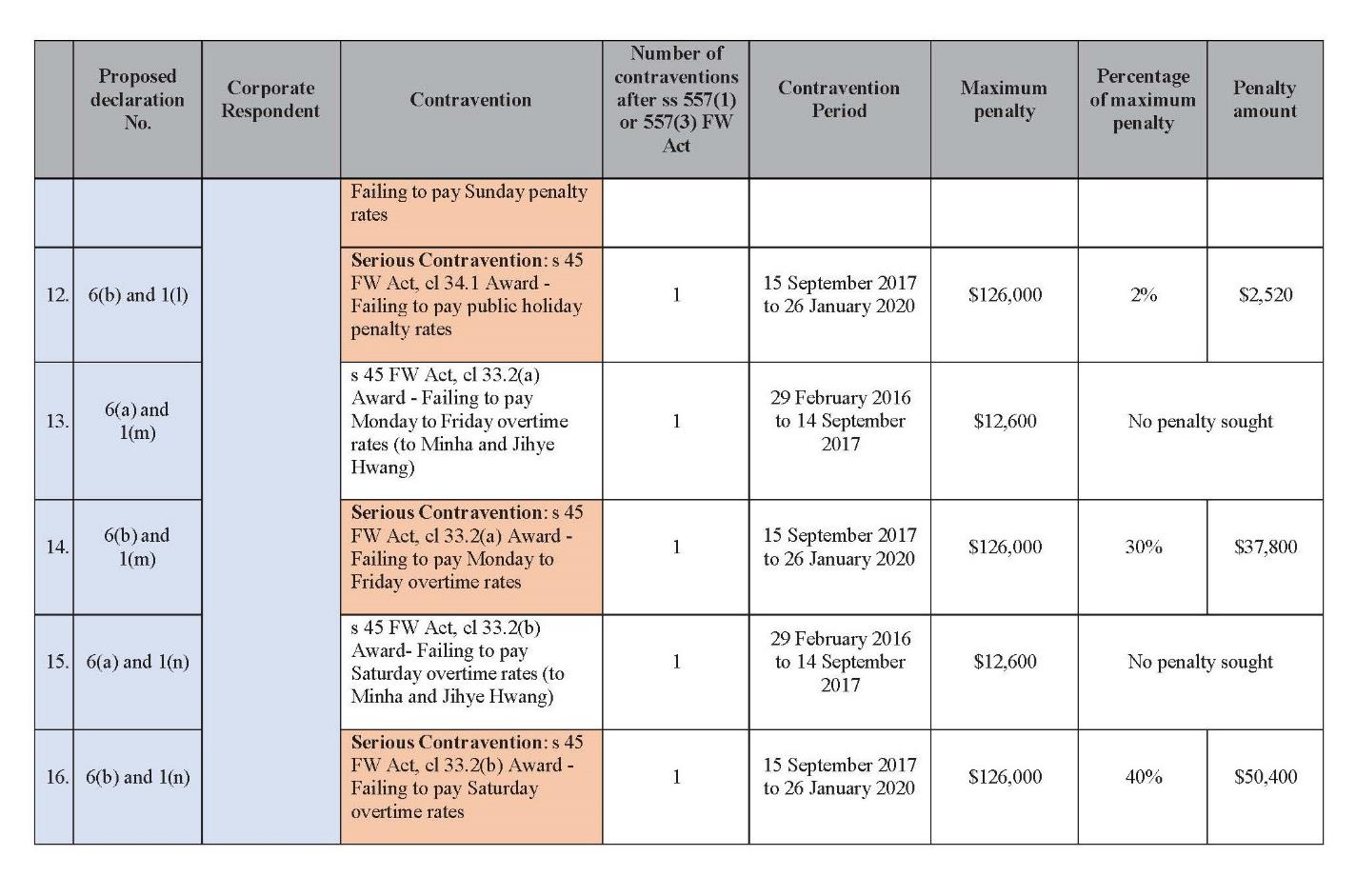 | | Proposed declaration No. | Corporate Respondent | Contravention | Number of contraventions after ss 557(1) or 557(3) FW Act | Contravention Period | Maximum penalty | Percentage of maximum penalty | Penalty amount |
|---|---|---|---|---|---|---|---|---|
| | | | Failing to pay Sunday penalty rates | | | | | |
| 12. | 6(b) and 1(l) | | **Serious Contravention**: s 45 FW Act, cl 34.1 Award - Failing to pay public holiday penalty rates | 1 | 15 September 2017 to 26 January 2020 | \$126,000 | 2% | \$2,520 |
| 13. | 6(a) and 1(m) | | s 45 FW Act, cl 33.2(a) Award - Failing to pay Monday to Friday overtime rates (to Minha and Jihye Hwang) | 1 | 29 February 2016 to 14 September 2017 | \$12,600 | No penalty sought | |
| 14. | 6(b) and 1(m) | | **Serious Contravention**: s 45 FW Act, cl 33.2(a) Award - Failing to pay Monday to Friday overtime rates | 1 | 15 September 2017 to 26 January 2020 | \$126,000 | 30% | \$37,800 |
| 15. | 6(a) and 1(n) | | s 45 FW Act, cl 33.2(b) Award- Failing to pay Saturday overtime rates (to Minha and Jihye Hwang) | 1 | 29 February 2016 to 14 September 2017 | \$12,600 | No penalty sought | |
| 16. | 6(b) and 1(n) | | **Serious Contravention**: s 45 FW Act, cl 33.2(b) Award - Failing to pay Saturday overtime rates | 1 | 15 September 2017 to 26 January 2020 | \$126,000 | 40% | \$50,400 |